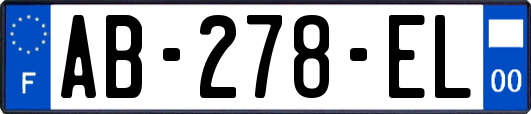 F
AB-278-EL
00